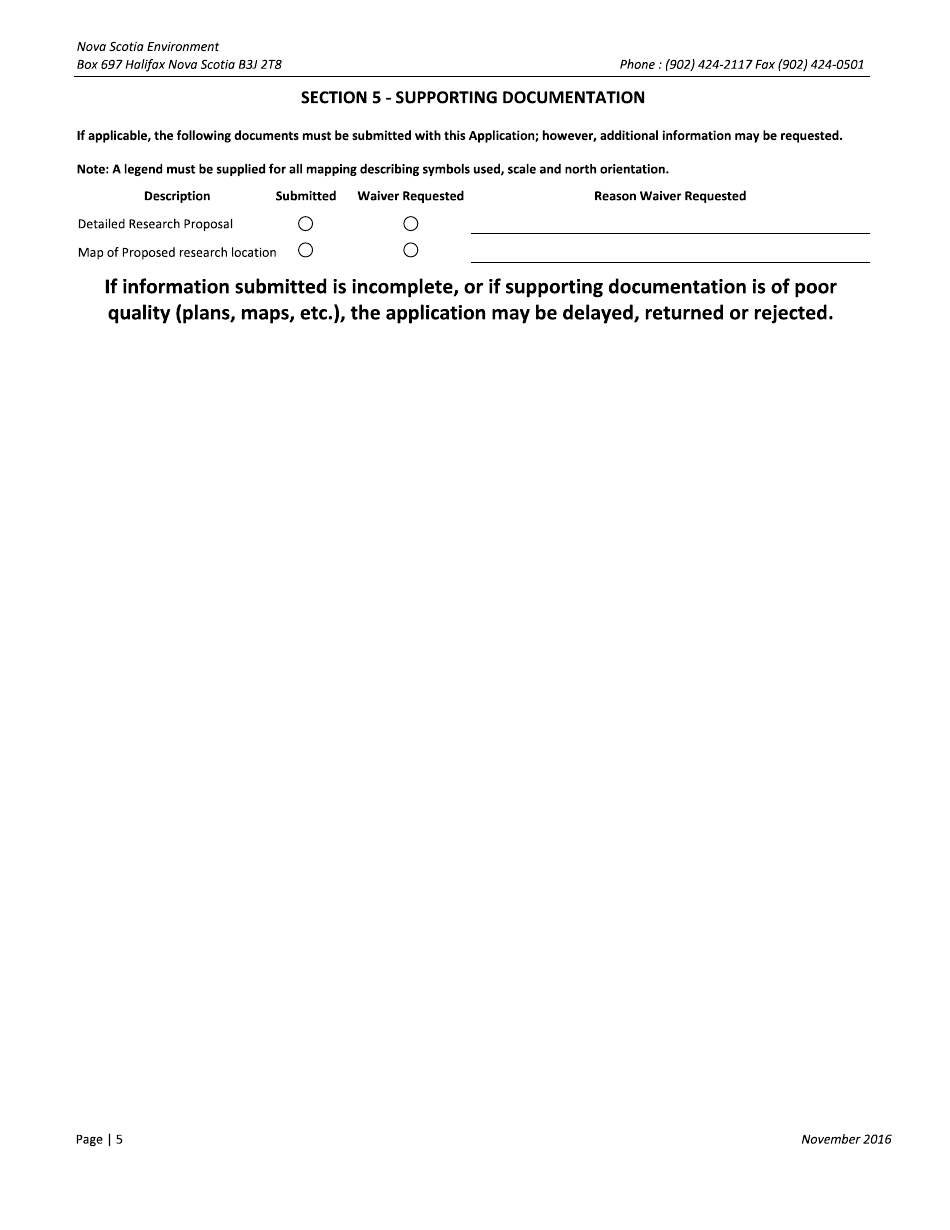 Nova Scotia Environment
Box 697 Halifax Nova Scotia B3J 2T8

Phone : (902) 424-2117 Fax (902) 424-0501

SECTION 5 - SUPPORTING DOCUMENTATION

If applicable, the following documents must be submitted with this Application; however, additional information may be requested.

Note: A legend must be supplied for all mapping describing symbols used, scale and north orientation.

| Description | Submitted | Waiver Requested | Reason Waiver Requested |
|---|---|---|---|
| Detailed Research Proposal | ○ | ○ | |
| Map of Proposed research location | ○ | ○ | |

If information submitted is incomplete, or if supporting documentation is of poor quality (plans, maps, etc.), the application may be delayed, returned or rejected.

Page | 5

November 2016